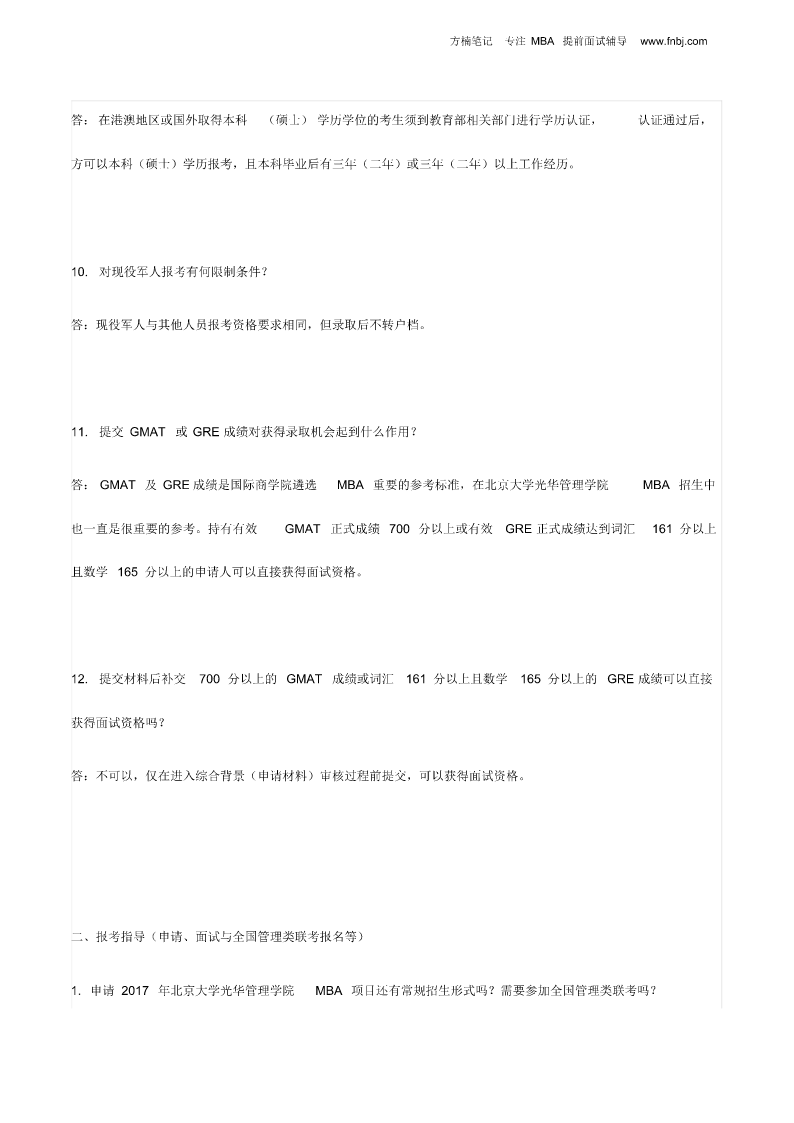 方楠笔记 专注 MBA 提前面试辅导 www.fnbj.com

答：在港澳地区或国外取得本科（硕士）学历学位的考生须到教育部相关部门进行学历认证，认证通过后，方可以本科（硕士）学历报考，且本科毕业后有三年（二年）或三年（二年）以上工作经历。

10. 对现役军人报考有何限制条件？

答：现役军人与其他人员报考资格要求相同，但录取后不转户档。

11. 提交 GMAT 或 GRE 成绩对获得录取机会起到什么作用？

答：GMAT 及 GRE 成绩是国际商学院遴选 MBA 重要的参考标准，在北京大学光华管理学院 MBA 招生中也一直是很重要的参考。持有有效 GMAT 正式成绩 700 分以上或有效 GRE 正式成绩达到词汇 161 分以上且数学 165 分以上的申请人可以直接获得面试资格。

12. 提交材料后补交 700 分以上的 GMAT 成绩或词汇 161 分以上且数学 165 分以上的 GRE 成绩可以直接获得面试资格吗？

答：不可以，仅在进入综合背景（申请材料）审核过程前提交，可以获得面试资格。

二、报考指导（申请、面试与全国管理类联考报名等）

1. 申请 2017 年北京大学光华管理学院 MBA 项目还有常规招生形式吗？需要参加全国管理类联考吗？